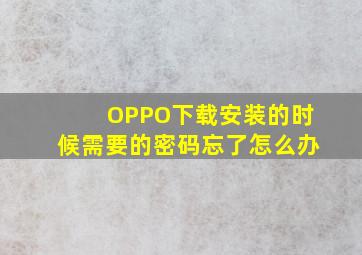 OPPO下载安装的时候需要的密码忘了怎么办